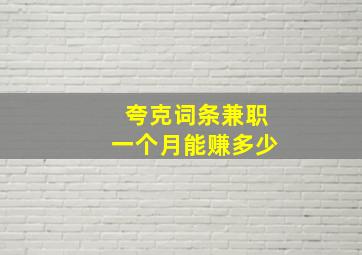 夸克词条兼职
一个月能赚多少